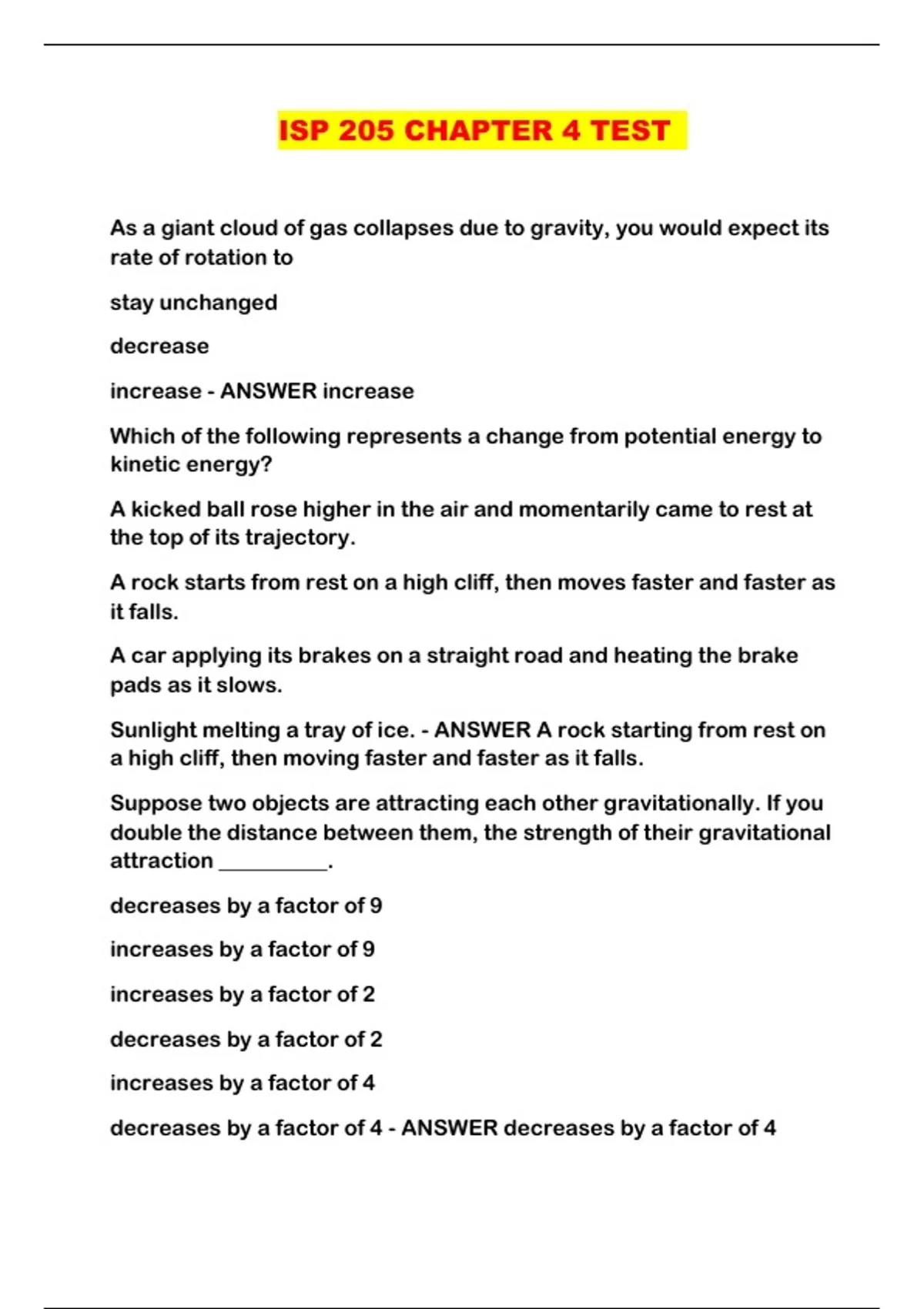 ISP 205 CHAPTER 4 TEST

As a giant cloud of gas collapses due to gravity, you would expect its rate of rotation to

stay unchanged

decrease

increase - ANSWER increase

Which of the following represents a change from potential energy to kinetic energy?

A kicked ball rose higher in the air and momentarily came to rest at the top of its trajectory.

A rock starts from rest on a high cliff, then moves faster and faster as it falls.

A car applying its brakes on a straight road and heating the brake pads as it slows.

Sunlight melting a tray of ice. - ANSWER A rock starting from rest on a high cliff, then moving faster and faster as it falls.

Suppose two objects are attracting each other gravitationally. If you double the distance between them, the strength of their gravitational attraction __________.

decreases by a factor of 9

increases by a factor of 9

increases by a factor of 2

decreases by a factor of 2

increases by a factor of 4

decreases by a factor of 4 - ANSWER decreases by a factor of 4